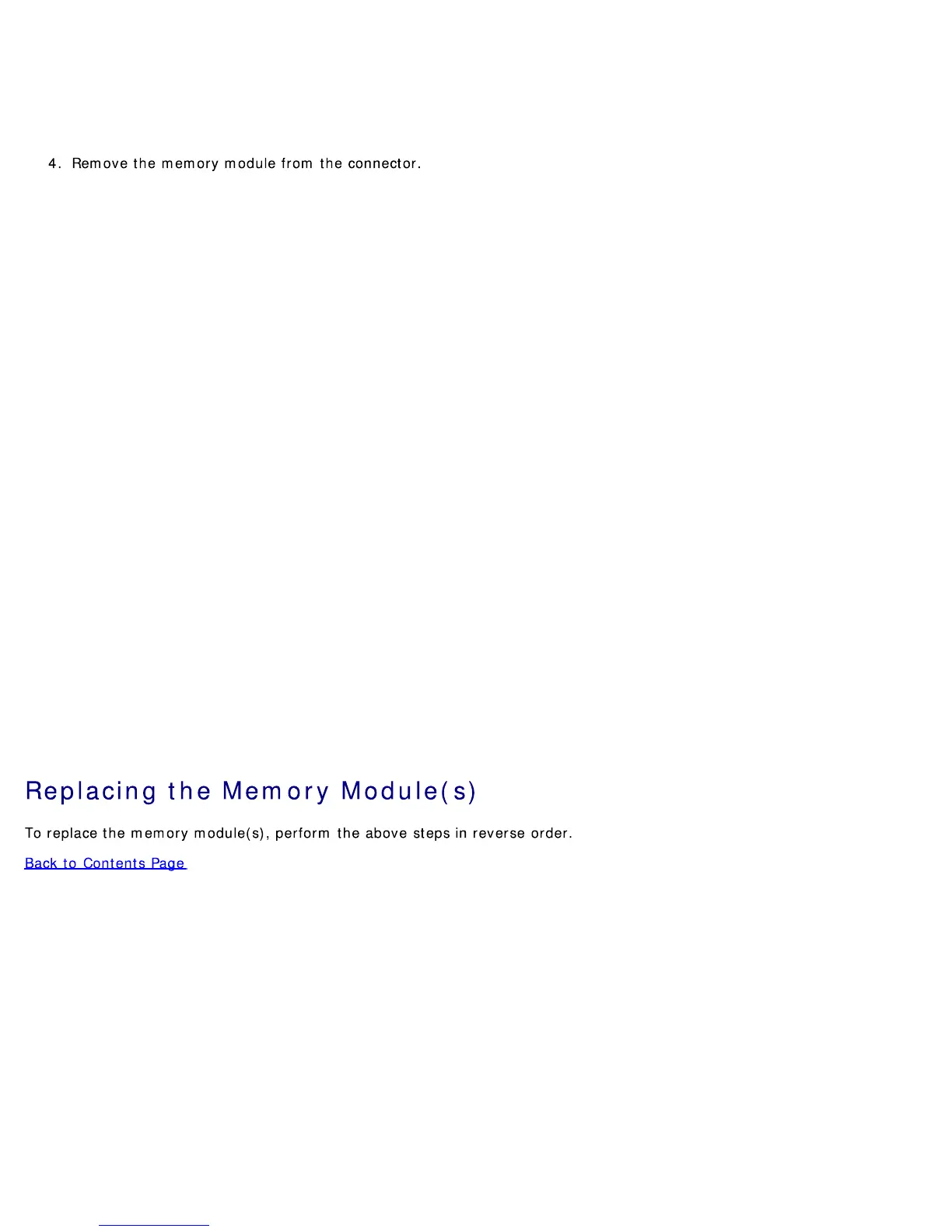 4. Remove the memory module from the connector.

Replacing the Memory Module(s)

To replace the memory module(s), perform the above steps in reverse order.

Back to Contents Page